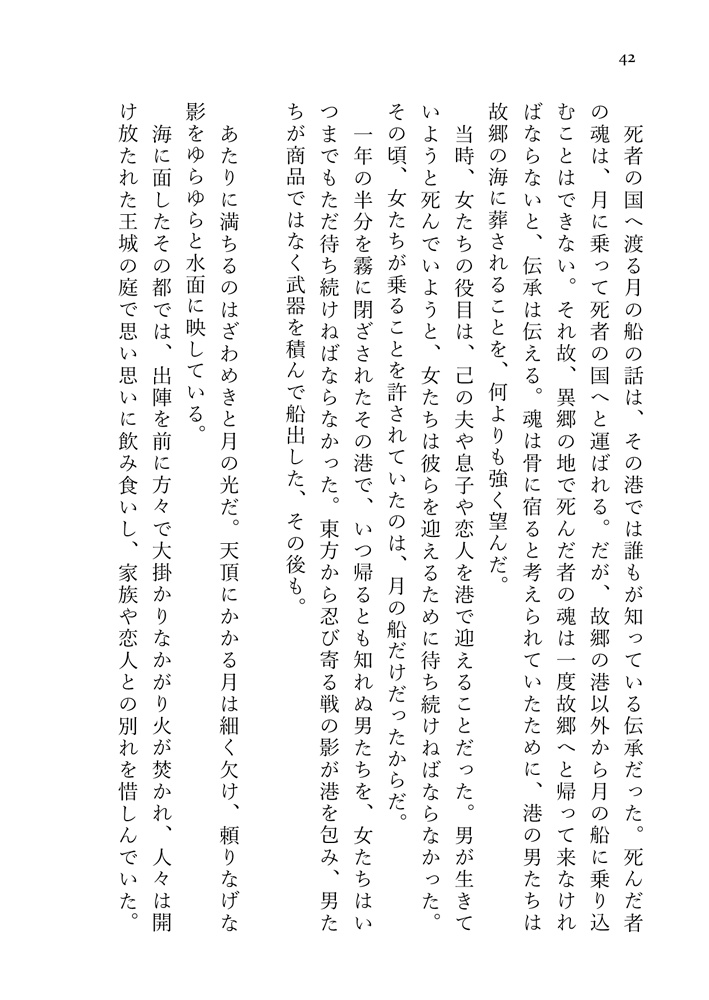 42

死者の国へ渡る月の船の話は、その港では誰もが知っている伝承だった。死んだ者の魂は、月に乗って死者の国へと運ばれる。だが、故郷の港以外から月の船に乗り込むことはできない。それ故、異郷の地で死んだ者の魂は一度故郷へと帰って来なければならないと、伝承は伝える。魂は骨に宿ると考えられていたために、港の男たちは故郷の海に葬されることを、何よりも強く望んだ。

当時、女たちの役目は、己の夫や息子や恋人を港で迎えることだった。男が生きていようと死んでいようと、女たちは彼らを迎えるために待ち続けねばならなかった。その頃、女たちが乗ることを許されていたのは、月の船だけだったからだ。

一年の半分を霧に閉ざされたその港で、いつ帰るとも知れぬ男たちを、女たちはいつまでもただ待ち続けねばならなかった。東方から忍び寄る戦の影が港を包み、男たちが商品ではなく武器を積んで船出した、その後も。

あたりに満ちるのはざわめきと月の光だ。天頂にかかる月は細く欠け、頼りなげな影をゆらゆらと水面に映している。

海に面したその都では、出陣を前に方々で大掛かりなかがり火が焚かれ、人々は開け放たれた王城の庭で思い思いに飲み食いし、家族や恋人との別れを惜しんでいた。